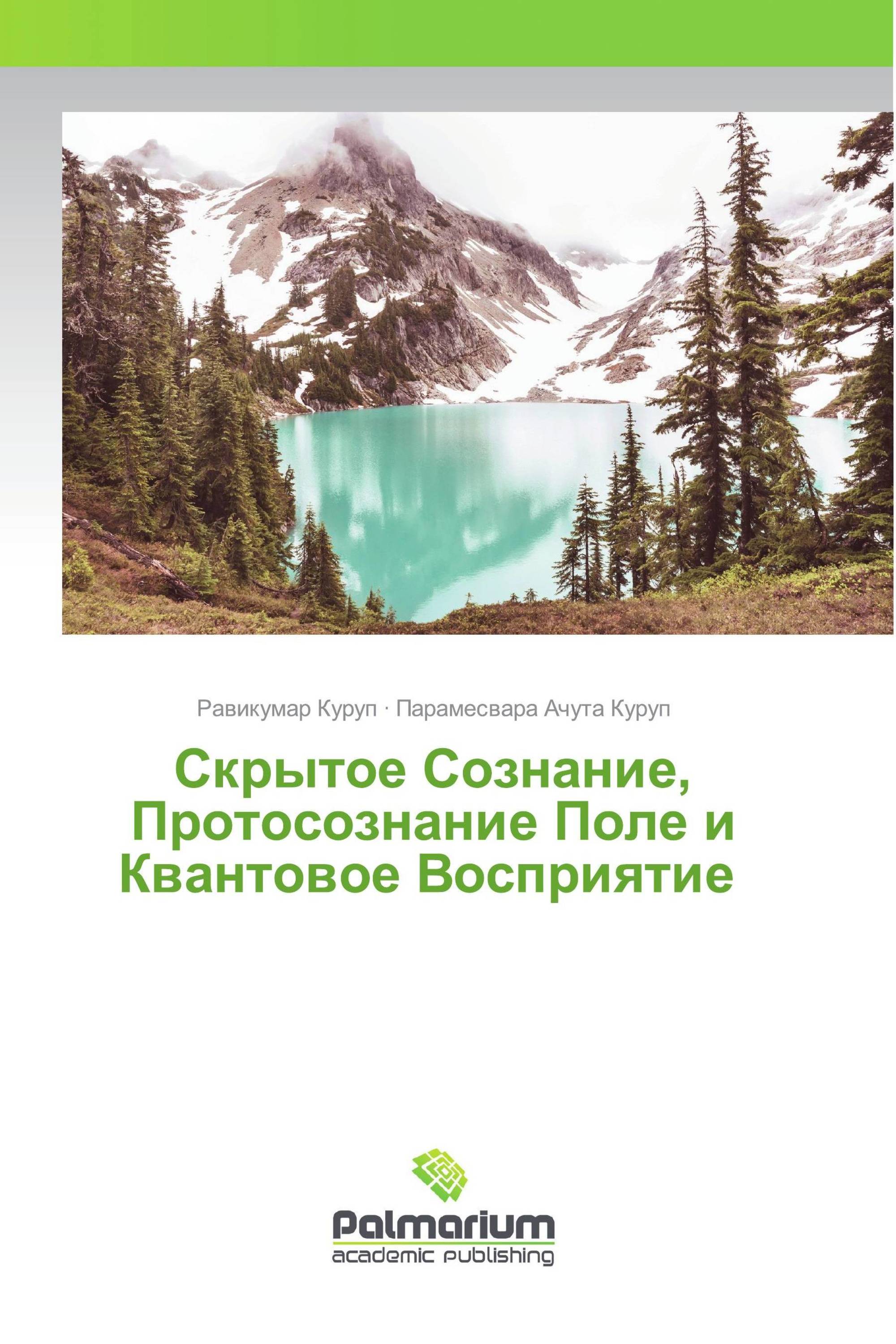 Равикумар Куруп · Парамесвара Ачута Куруп

Скрытое Сознание, Протосознание Поле и Квантовое Восприятие

Palmarium
academic publishing